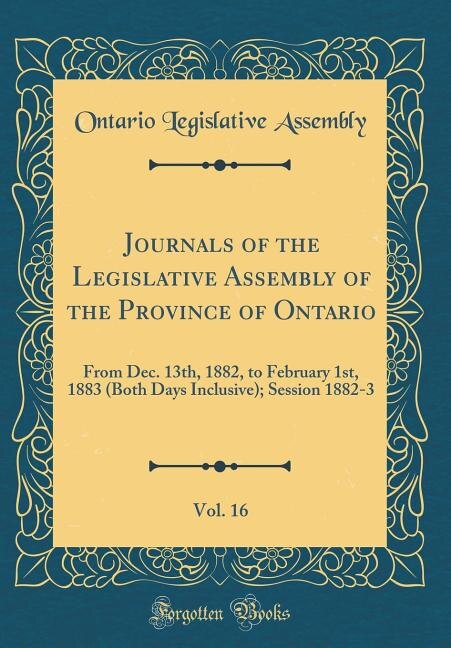 Ontario Legislative Assembly

Journals of the Legislative Assembly of the Province of Ontario

From Dec. 13th, 1882, to February 1st, 1883 (Both Days Inclusive); Session 1882-3

Vol. 16

Forgotten Books